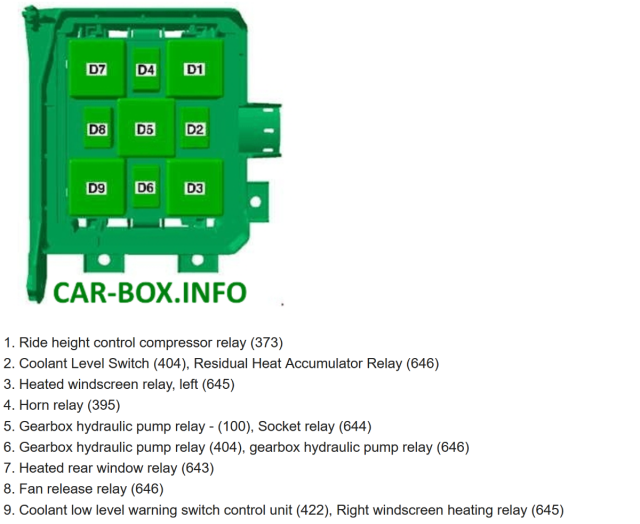 D7 D4 D1
D8 D5 D2
D9 D6 D3

CAR-BOX.INFO

1. Ride height control compressor relay (373)
2. Coolant Level Switch (404), Residual Heat Accumulator Relay (646)
3. Heated windscreen relay, left (645)
4. Horn relay (395)
5. Gearbox hydraulic pump relay - (100), Socket relay (644)
6. Gearbox hydraulic pump relay (404), gearbox hydraulic pump relay (646)
7. Heated rear window relay (643)
8. Fan release relay (646)
9. Coolant low level warning switch control unit (422), Right windscreen heating relay (645)